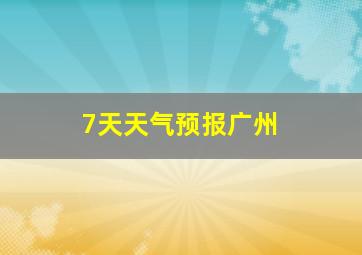 7天天气预报广州